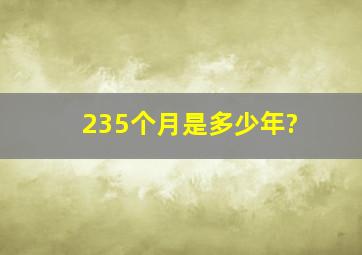 235个月是多少年?